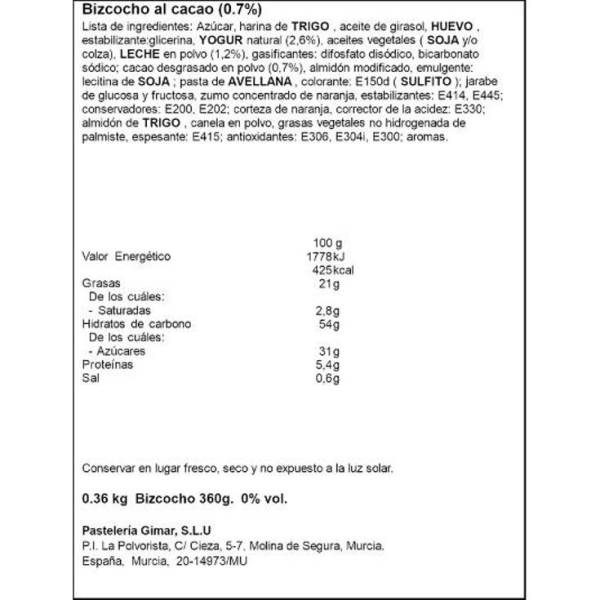 Bizcocho al cacao (0.7%)

Lista de ingredientes: Azúcar, harina de TRIGO , aceite de girasol, HUEVO , estabilizante:glicerina, YOGUR natural (2,6%), aceites vegetales ( SOJA y/o colza), LECHE en polvo (1,2%), gasificantes: difosfato disódico, bicarbonato sódico; cacao desgrasado en polvo (0,7%), almidón modificado, emulgente: lecitina de SOJA ; pasta de AVELLANA , colorante: E150d ( SULFITO ); jarabe de glucosa y fructosa, zumo concentrado de naranja, estabilizantes: E414, E445; conservadores: E200, E202; corteza de naranja, corrector de la acidez: E330; almidón de TRIGO , canela en polvo, grasas vegetales no hidrogenada de palmiste, espesante: E415; antioxidantes: E306, E304i, E300; aromas.

| | 100 g |
|---|---|
| Valor Energético | 1778kJ |
| | 425kcal |
| Grasas | 21g |
| De los cuáles: | |
| - Saturadas | 2,8g |
| Hidratos de carbono | 54g |
| De los cuáles: | |
| - Azúcares | 31g |
| Proteínas | 5,4g |
| Sal | 0,6g |

Conservar en lugar fresco, seco y no expuesto a la luz solar.

0.36 kg Bizcocho 360g. 0% vol.

Pastelería Gimar, S.L.U
P.I. La Polvorista, C/ Cieza, 5-7, Molina de Segura, Murcia.
España, Murcia, 20-14973/MU